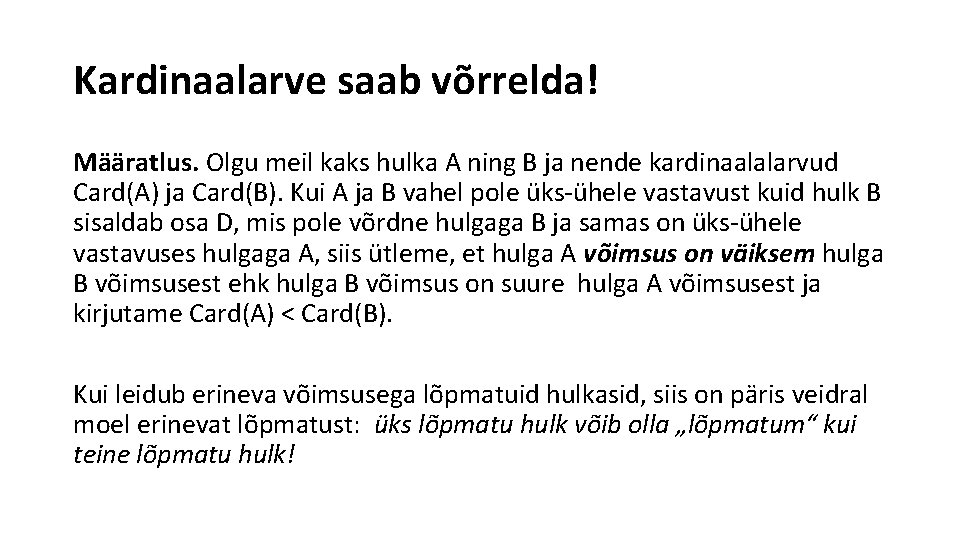 Kardinaalarve saab võrrelda!

Määratlus. Olgu meil kaks hulka A ning B ja nende kardinaalalarvud Card(A) ja Card(B). Kui A ja B vahel pole üks-ühele vastavust kuid hulk B sisaldab osa D, mis pole võrdne hulgaga B ja samas on üks-ühele vastavuses hulgaga A, siis ütleme, et hulga A võimsus on väiksem hulga B võimsusest ehk hulga B võimsus on suure hulga A võimsusest ja kirjutame Card(A) < Card(B).

Kui leidub erineva võimsusega lõpmatuid hulkasid, siis on päris veidral moel erinevat lõpmatust: üks lõpmatu hulk võib olla „lõpmatum“ kui teine lõpmatu hulk!